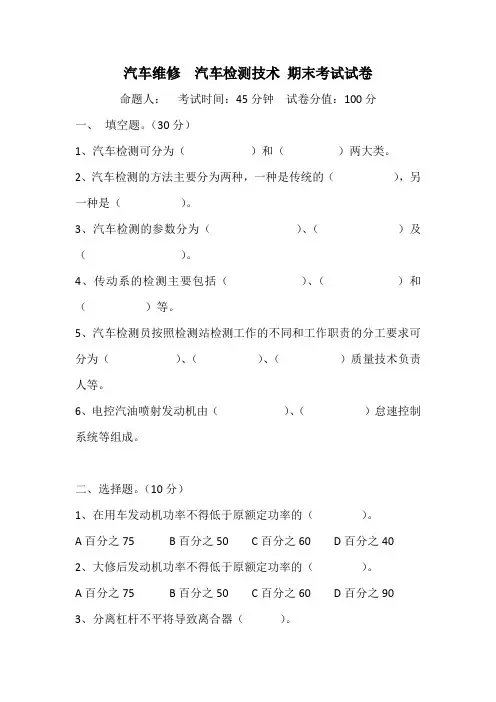 汽车维修　汽车检测技术 期末考试试卷

命题人：　考试时间：45 分钟　试卷分值：100 分

一、　填空题。（30 分）

1、汽车检测可分为（　　　　）和（　　　　）两大类。

2、汽车检测的方法主要分为两种，一种是传统的（　　　　），另一种是（　　　　）。

3、汽车检测的参数分为（　　　　）、（　　　　）及（　　　　）。

4、传动系的检测主要包括（　　　　）、（　　　　）和（　　　　）等。

5、汽车检测员按照检测站检测工作的不同和工作职责的分工要求可分为（　　　　）、（　　　　）、（　　　　）质量技术负责人等。

6、电控汽油喷射发动机由（　　　　）、（　　　　）怠速控制系统等组成。

二、选择题。（10 分）

1、在用车发动机功率不得低于原额定功率的（　　　　）。

A 百分之 75　　B 百分之 50　　C 百分之 60　　D 百分之 40

2、大修后发动机功率不得低于原额定功率的（　　　　）。

A 百分之 75　　B 百分之 50　　C 百分之 60　　D 百分之 90

3、分离杠杆不平将导致离合器（　　　）。